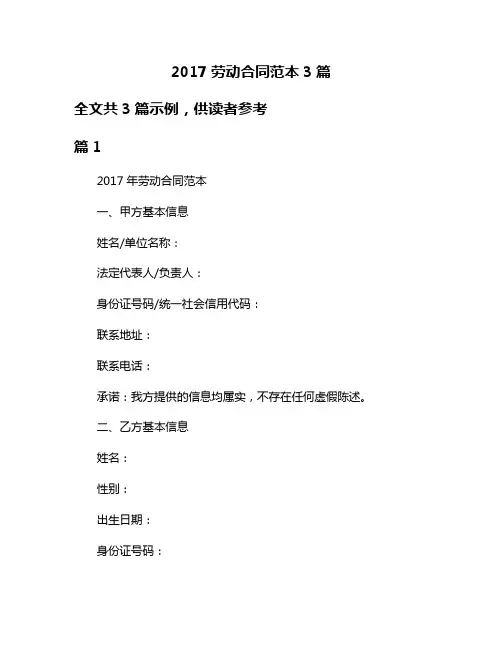 2017 劳动合同范本 3 篇

全文共 3 篇示例，供读者参考

篇 1

2017 年劳动合同范本

一、甲方基本信息

姓名/单位名称：

法定代表人/负责人：

身份证号码/统一社会信用代码：

联系地址：

联系电话：

承诺：我方提供的信息均属实，不存在任何虚假陈述。

二、乙方基本信息

姓名：

性别：

出生日期：

身份证号码：